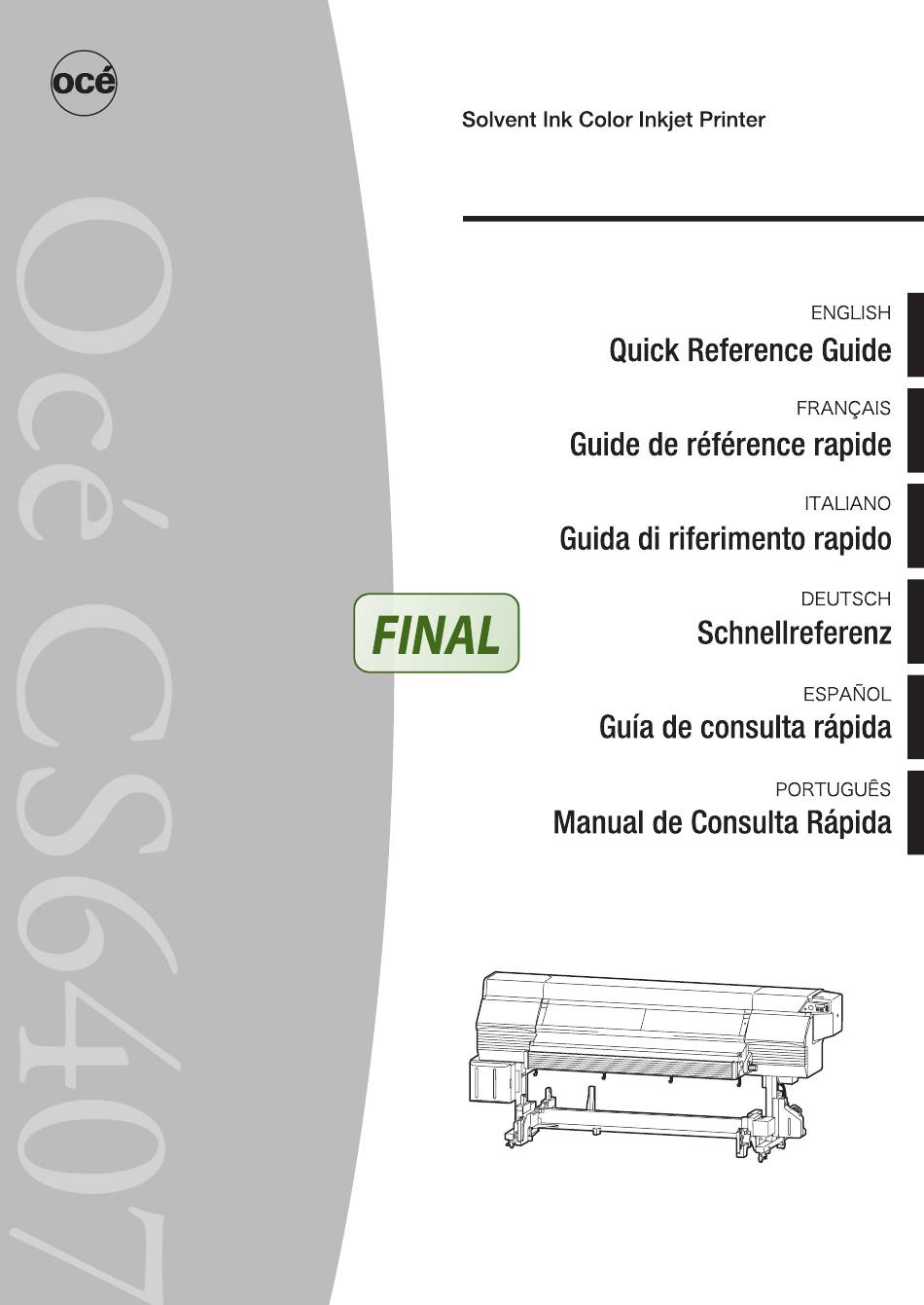 océ

Océ CS6407

Solvent Ink Color Inkjet Printer

ENGLISH
Quick Reference Guide

FRANÇAIS
Guide de référence rapide

ITALIANO
Guida di riferimento rapido

FINAL

DEUTSCH
Schnellreferenz

ESPAÑOL
Guía de consulta rápida

PORTUGUÊS
Manual de Consulta Rápida